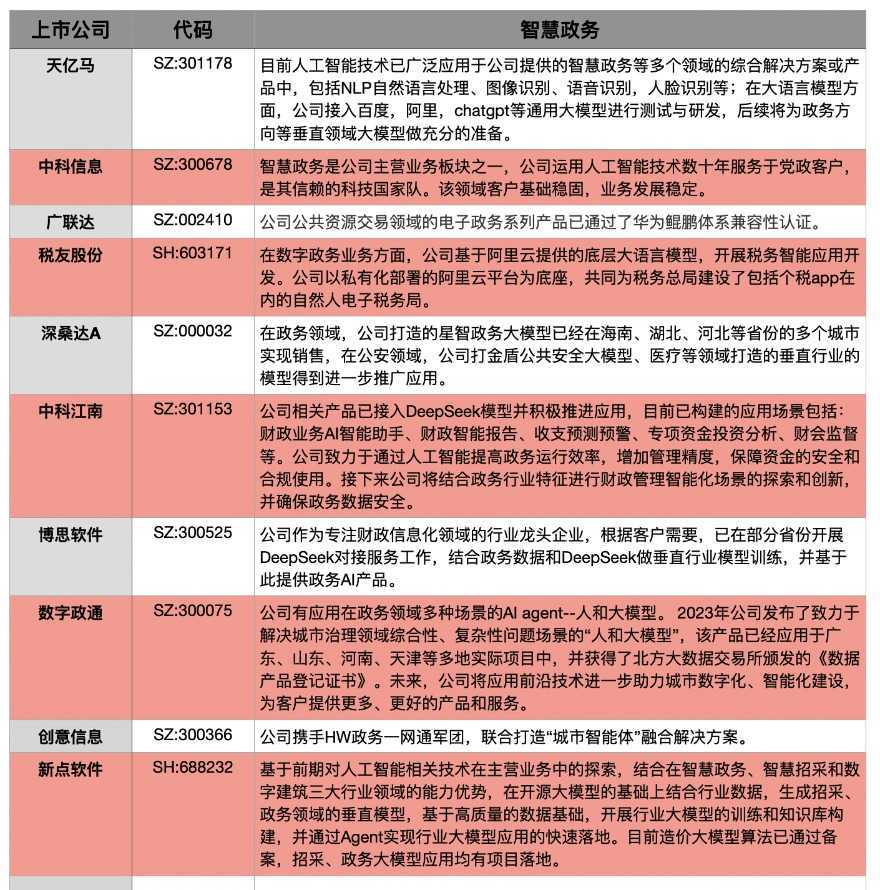 | 上市公司 | 代码 | 智慧政务 |
|---|---|---|
| 天亿马 | SZ:301178 | 目前人工智能技术已广泛应用于公司提供的智慧政务等多个领域的综合解决方案或产品中，包括NLP自然语言处理、图像识别、语音识别，人脸识别等；在大语言模型方面，公司接入百度，阿里，chatgpt等通用大模型进行测试与研发，后续将为政务方向等垂直领域大模型做充分的准备。 |
| 中科信息 | SZ:300678 | 智慧政务是公司主营业务板块之一，公司运用人工智能技术数十年服务于党政客户，是其信赖的科技国家队。该领域客户基础稳固，业务发展稳定。 |
| 广联达 | SZ:002410 | 公司公共资源交易领域的电子政务系列产品已通过了华为鲲鹏体系兼容性认证。 |
| 税友股份 | SH:603171 | 在数字政务业务方面，公司基于阿里云提供的底层大语言模型，开展税务智能应用开发。公司以私有化部署的阿里云平台为底座，共同为税务总局建设了包括个税app在内的自然人电子税务局。 |
| 深桑达A | SZ:000032 | 在政务领域，公司打造的星智政务大模型已经在海南、湖北、河北等省份的多个城市实现销售，在公安领域，公司打金盾公共安全大模型、医疗等领域打造的垂直行业的模型得到进一步推广应用。 |
| 中科江南 | SZ:301153 | 公司相关产品已接入DeepSeek模型并积极推进应用，目前已构建的应用场景包括：财政业务AI智能助手、财政智能报告、收支预测预警、专项资金投资分析、财会监督等。公司致力于通过人工智能提高政务运行效率，增加管理精度，保障资金的安全和合规使用。接下来公司将结合政务行业特征进行财政管理智能化场景的探索和创新，并确保政务数据安全。 |
| 博思软件 | SZ:300525 | 公司作为专注财政信息化领域的行业龙头企业，根据客户需要，已在部分省份开展DeepSeek对接服务工作，结合政务数据和DeepSeek做垂直行业模型训练，并基于此提供政务AI产品。 |
| 数字政通 | SZ:300075 | 公司有应用在政务领域多种场景的AI agent--人和大模型。 2023年公司发布了致力于解决城市治理领域综合性、复杂性问题场景的“人和大模型”，该产品已经应用于广东、山东、河南、天津等多地实际项目中，并获得了北方大数据交易所颁发的《数据产品登记证书》。未来，公司将应用前沿技术进一步助力城市数字化、智能化建设，为客户提供更多、更好的产品和服务。 |
| 创意信息 | SZ:300366 | 公司携手HW政务一网通军团，联合打造“城市智能体”融合解决方案。 |
| 新点软件 | SH:688232 | 基于前期对人工智能相关技术在主营业务中的探索，结合在智慧政务、智慧招采和数字建筑三大行业领域的能力优势，在开源大模型的基础上结合行业数据，生成招采、政务领域的垂直模型，基于高质量的数据基础，开展行业大模型的训练和知识库构建，并通过Agent实现行业大模型应用的快速落地。目前造价大模型算法已通过备案，招采、政务大模型应用均有项目落地。 |